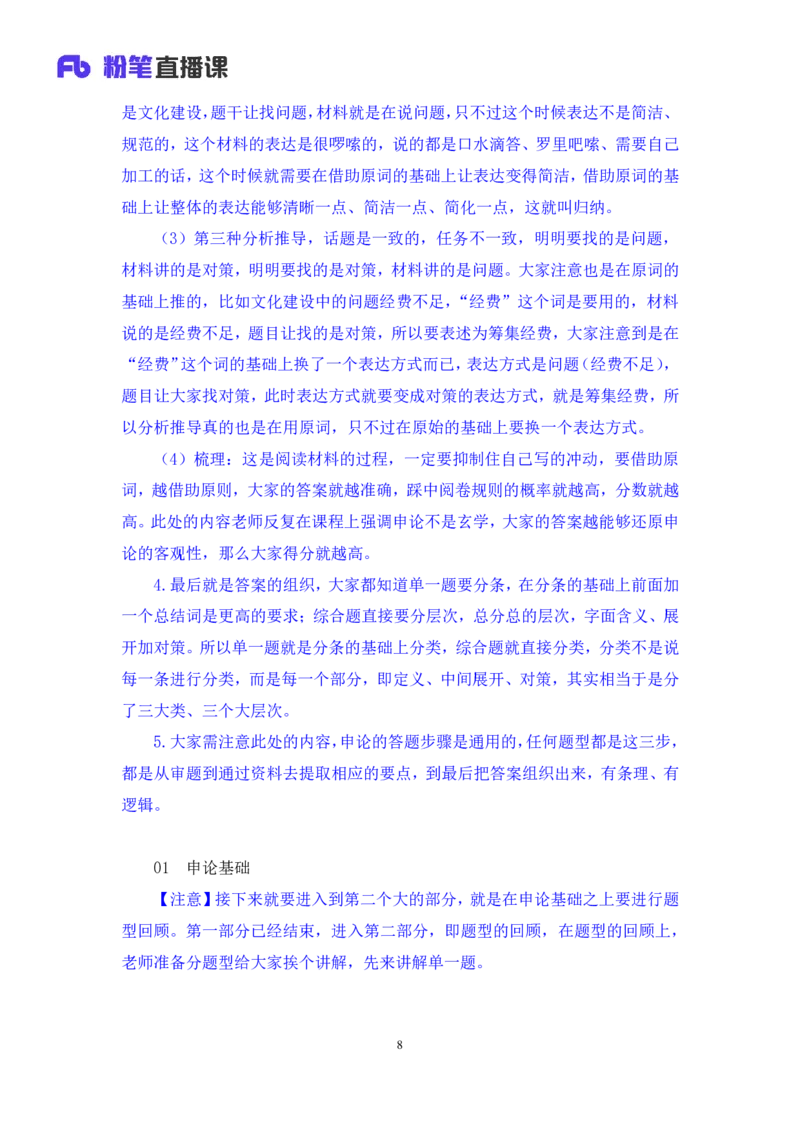 Fb 粉笔直播课

是文化建设，题干让找问题，材料就是在说问题，只不过这个时候表达不是简洁、规范的，这个材料的表达是很啰嗦的，说的都是口水滴答、罗里吧嗦、需要自己加工的话，这个时候就需要在借助原词的基础上让表达变得简洁，借助原词的基础上让整体的表达能够清晰一点、简洁一点、简化一点，这就叫归纳。

（3）第三种分析推导，话题是一致的，任务不一致，明明要找的是问题，材料讲的是对策，明明要找的是对策，材料讲的是问题。大家注意也是在原词的基础上推的，比如文化建设中的问题经费不足，“经费”这个词是要用的，材料说的是经费不足，题目让找的是对策，所以要表述为筹集经费，大家注意到是在“经费”这个词的基础上换了一个表达方式而已，表达方式是问题（经费不足），题目让大家找对策，此时表达方式就要变成对策的表达方式，就是筹集经费，所以分析推导真的也是在用原词，只不过在原始的基础上要换一个表达方式。

（4）梳理：这是阅读材料的过程，一定要抑制住自己写的冲动，要借助原词，越借助原则，大家的答案就越准确，踩中阅卷规则的概率就越高，分数就越高。此处的内容老师反复在课程上强调申论不是玄学，大家的答案越能够还原申论的客观性，那么大家得分就越高。

4.最后就是答案的组织，大家都知道单一题要分条，在分条的基础上前面加一个总结词是更高的要求；综合题直接要分层次，总分总的层次，字面含义、展开加对策。所以单一题就是分条的基础上分类，综合题就直接分类，分类不是说每一条进行分类，而是每一个部分，即定义、中间展开、对策，其实相当于是分了三大类、三个大层次。

5.大家需注意此处的内容，申论的答题步骤是通用的，任何题型都是这三步，都是从审题到通过资料去提取相应的要点，到最后把答案组织出来，有条理、有逻辑。

01　申论基础

【注意】接下来就要进入到第二个大的部分，就是在申论基础之上要进行题型回顾。第一部分已经结束，进入第二部分，即题型的回顾，在题型的回顾上，老师准备分题型给大家挨个讲解，先来讲解单一题。

8